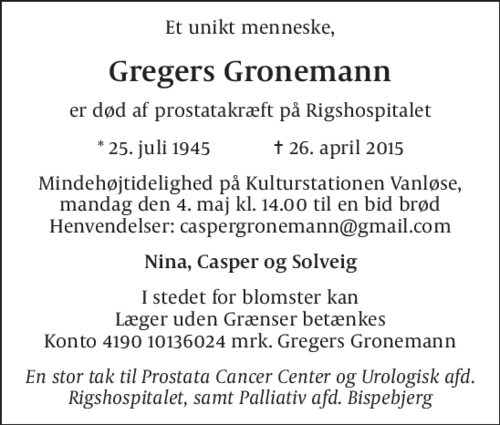 Et unikt menneske,

Gregers Gronemann

er død af prostatakræft på Rigshospitalet

* 25. juli 1945 † 26. april 2015

Mindehøjtidelighed på Kulturstationen Vanløse, mandag den 4. maj kl. 14.00 til en bid brød
Henvendelser: caspergronemann@gmail.com

Nina, Casper og Solveig

I stedet for blomster kan
Læger uden Grænser betænkes
Konto 4190 10136024 mrk. Gregers Gronemann

En stor tak til Prostata Cancer Center og Urologisk afd. Rigshospitalet, samt Palliativ afd. Bispebjerg